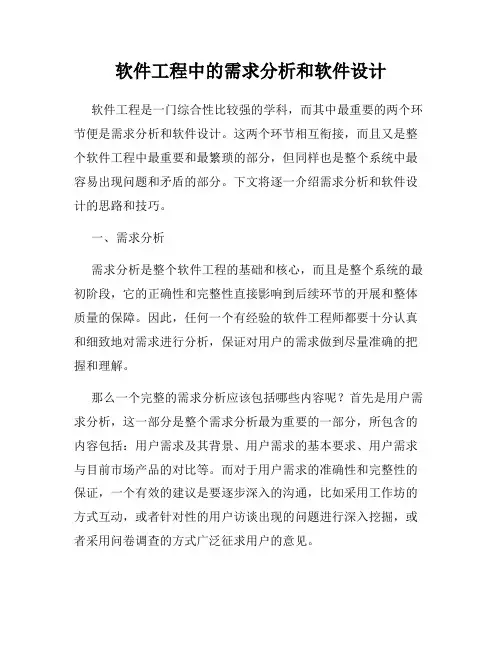 软件工程中的需求分析和软件设计

软件工程是一门综合性比较强的学科，而其中最重要的两个环节便是需求分析和软件设计。这两个环节相互衔接，而且又是整个软件工程中最重要和最繁琐的部分，但同样也是整个系统中最容易出现问题和矛盾的部分。下文将逐一介绍需求分析和软件设计的思路和技巧。

一、需求分析

需求分析是整个软件工程的基础和核心，而且是整个系统的最初阶段，它的正确性和完整性直接影响到后续环节的开展和整体质量的保障。因此，任何一个有经验的软件工程师都要十分认真和细致地对需求进行分析，保证对用户的需求做到尽量准确的把握和理解。

那么一个完整的需求分析应该包括哪些内容呢？首先是用户需求分析，这一部分是整个需求分析最为重要的一部分，所包含的内容包括：用户需求及其背景、用户需求的基本要求、用户需求与目前市场产品的对比等。而对于用户需求的准确性和完整性的保证，一个有效的建议是要逐步深入的沟通，比如采用工作坊的方式互动，或者针对性的用户访谈出现的问题进行深入挖掘，或者采用问卷调查的方式广泛征求用户的意见。